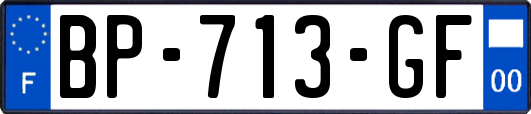 F
BP-713-GF
00